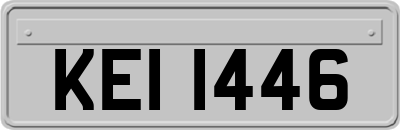 KEI 1446